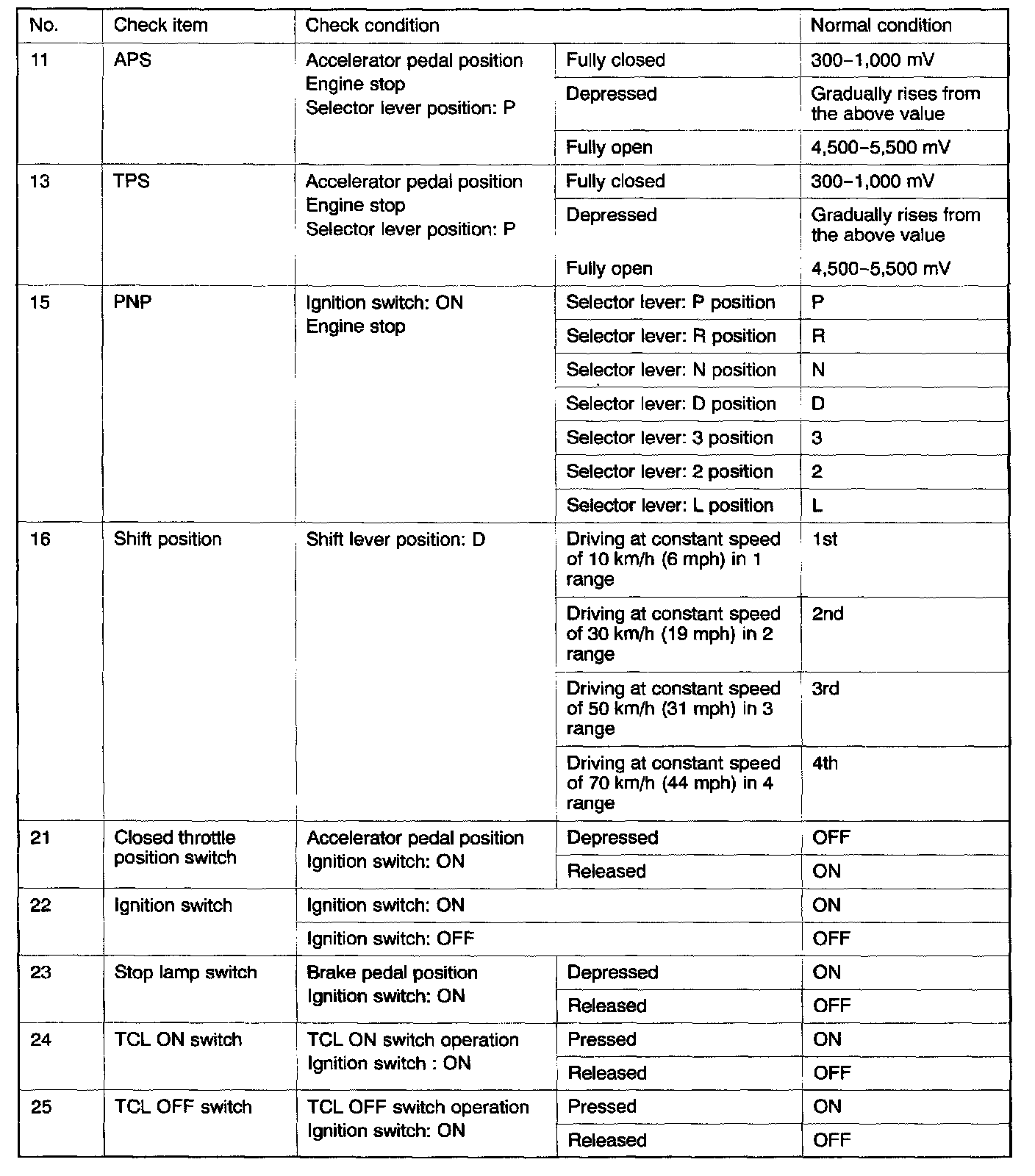 | No. | Check item | Check condition | | Normal condition |
|---|---|---|---|---|
| 11 | APS | Accelerator pedal position Engine stop Selector lever position: P | Fully closed | 300–1,000 mV |
| | | | Depressed | Gradually rises from the above value |
| | | | Fully open | 4,500–5,500 mV |
| 13 | TPS | Accelerator pedal position Engine stop Selector lever position: P | Fully closed | 300–1,000 mV |
| | | | Depressed | Gradually rises from the above value |
| | | | Fully open | 4,500–5,500 mV |
| 15 | PNP | Ignition switch: ON Engine stop | Selector lever: P position | P |
| | | | Selector lever: R position | R |
| | | | Selector lever: N position | N |
| | | | Selector lever: D position | D |
| | | | Selector lever: 3 position | 3 |
| | | | Selector lever: 2 position | 2 |
| | | | Selector lever: L position | L |
| 16 | Shift position | Shift lever position: D | Driving at constant speed of 10 km/h (6 mph) in 1 range | 1st |
| | | | Driving at constant speed of 30 km/h (19 mph) in 2 range | 2nd |
| | | | Driving at constant speed of 50 km/h (31 mph) in 3 range | 3rd |
| | | | Driving at constant speed of 70 km/h (44 mph) in 4 range | 4th |
| 21 | Closed throttle position switch | Accelerator pedal position Ignition switch: ON | Depressed | OFF |
| | | | Released | ON |
| 22 | Ignition switch | Ignition switch: ON | | ON |
| | | Ignition switch: OFF | | OFF |
| 23 | Stop lamp switch | Brake pedal position Ignition switch: ON | Depressed | ON |
| | | | Released | OFF |
| 24 | TCL ON switch | TCL ON switch operation Ignition switch : ON | Pressed | ON |
| | | | Released | OFF |
| 25 | TCL OFF switch | TCL OFF switch operation Ignition switch: ON | Pressed | ON |
| | | | Released | OFF |